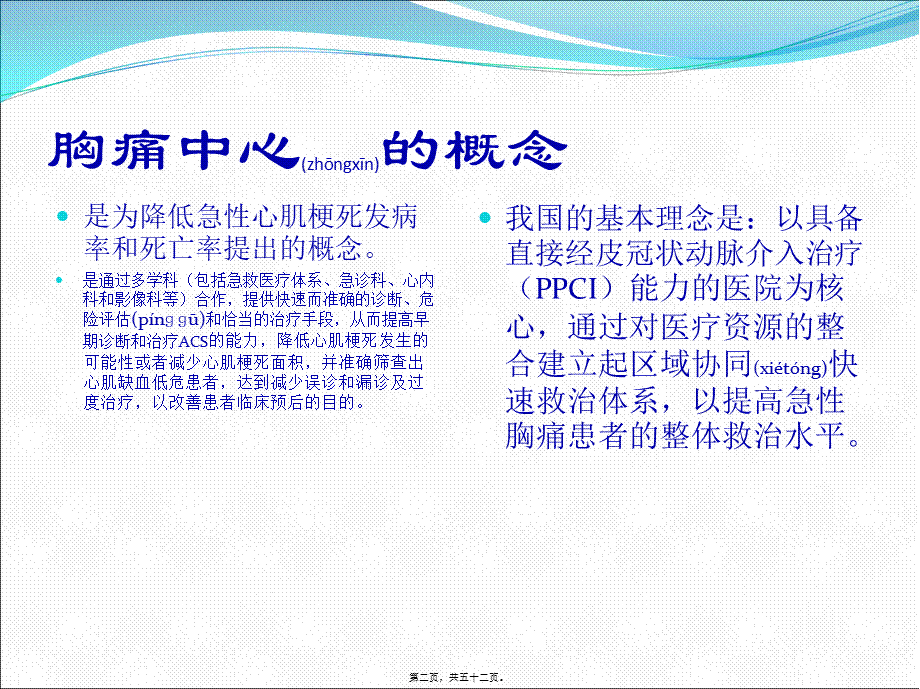 胸痛中心(zhōngxīn)的概念

是为降低急性心肌梗死发病率和死亡率提出的概念。

是通过多学科（包括急救医疗体系、急诊科、心内科和影像科等）合作，提供快速而准确的诊断、危险评估(píng gū)和恰当的治疗手段，从而提高早期诊断和治疗ACS的能力，降低心肌梗死发生的可能性或者减少心肌梗死面积，并准确筛查出心肌缺血低危患者，达到减少误诊和漏诊及过度治疗，以改善患者临床预后的目的。

我国的基本理念是：以具备直接经皮冠状动脉介入治疗（PPCI）能力的医院为核心，通过对医疗资源的整合建立起区域协同(xiétóng)快速救治体系，以提高急性胸痛患者的整体救治水平。

第二页，共五十二页。